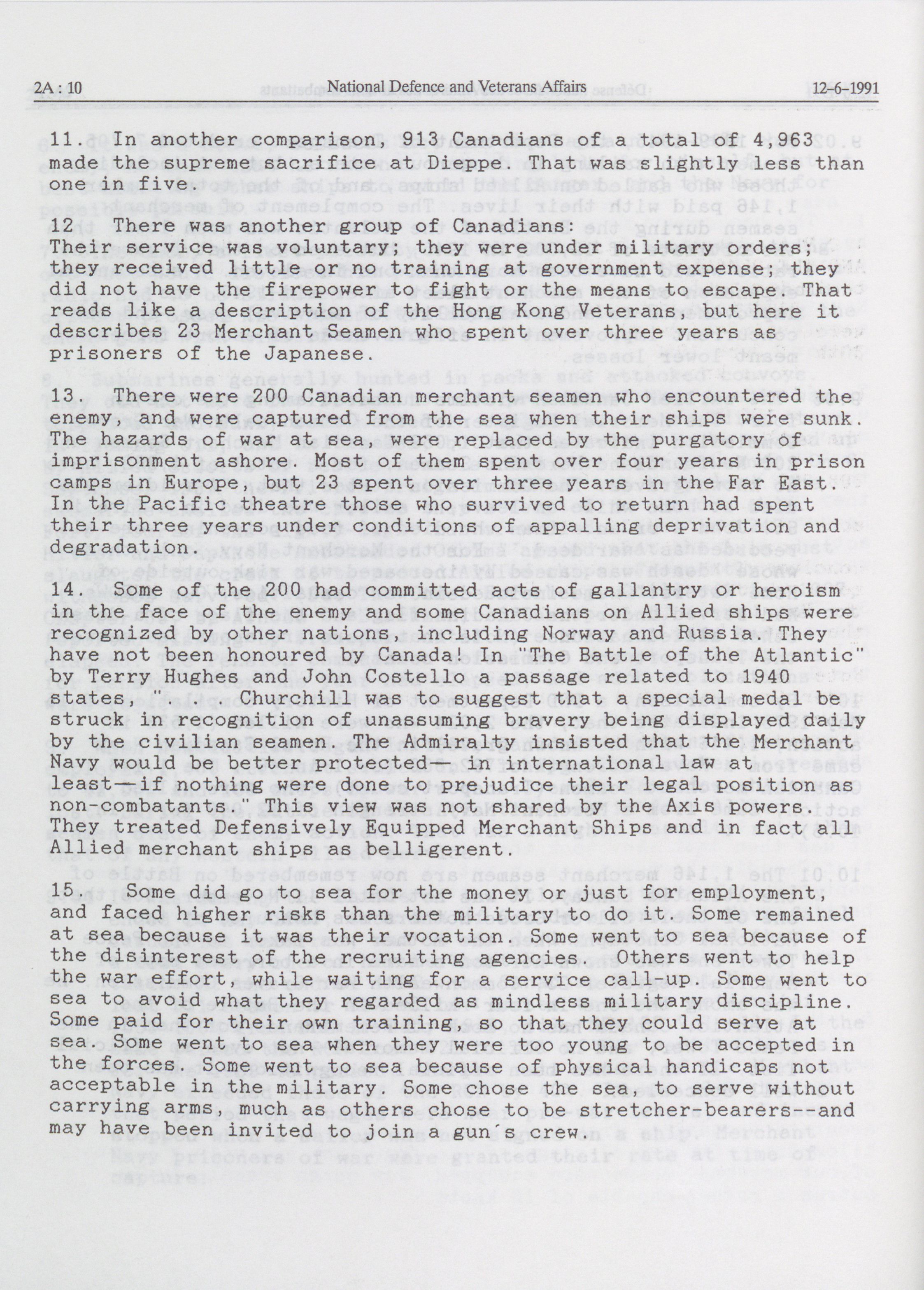 2A : 10 National Defence and Veterans Affairs 12-6-1991

11. In another comparison, 913 Canadians of a total of 4,963 made the supreme sacrifice at Dieppe. That was slightly less than one in five.

12 There was another group of Canadians: Their service was voluntary; they were under military orders; they received little or no training at government expense; they did not have the firepower to fight or the means to escape. That reads like a description of the Hong Kong Veterans, but here it describes 23 Merchant Seamen who spent over three years as prisoners of the Japanese.

13. There were 200 Canadian merchant seamen who encountered the enemy, and were captured from the sea when their ships were sunk. The hazards of war at sea, were replaced by the purgatory of imprisonment ashore. Most of them spent over four years in prison camps in Europe, but 23 spent over three years in the Far East. In the Pacific theatre those who survived to return had spent their three years under conditions of appalling deprivation and degradation.

14. Some of the 200 had committed acts of gallantry or heroism in the face of the enemy and some Canadians on Allied ships were recognized by other nations, including Norway and Russia. They have not been honoured by Canada! In "The Battle of the Atlantic" by Terry Hughes and John Costello a passage related to 1940 states, ". . Churchill was to suggest that a special medal be struck in recognition of unassuming bravery being displayed daily by the civilian seamen. The Admiralty insisted that the Merchant Navy would be better protected— in international law at least—if nothing were done to prejudice their legal position as non-combatants." This view was not shared by the Axis powers. They treated Defensively Equipped Merchant Ships and in fact all Allied merchant ships as belligerent.

15. Some did go to sea for the money or just for employment, and faced higher risks than the military to do it. Some remained at sea because it was their vocation. Some went to sea because of the disinterest of the recruiting agencies. Others went to help the war effort, while waiting for a service call-up. Some went to sea to avoid what they regarded as mindless military discipline. Some paid for their own training, so that they could serve at sea. Some went to sea when they were too young to be accepted in the forces. Some went to sea because of physical handicaps not acceptable in the military. Some chose the sea, to serve without carrying arms, much as others chose to be stretcher-bearers--and may have been invited to join a gun's crew.